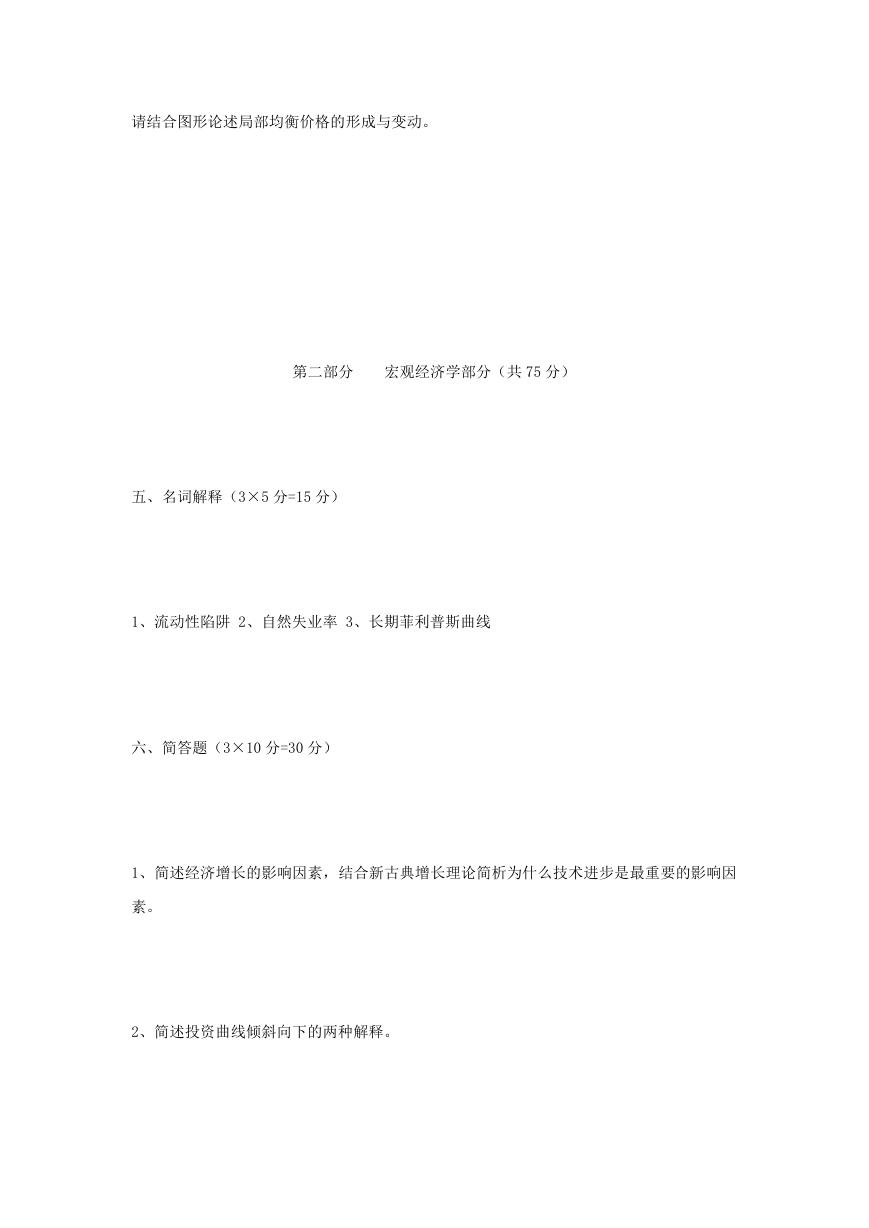 请结合图形论述局部均衡价格的形成与变动。

第二部分　　宏观经济学部分（共 75 分）

五、名词解释（3×5 分=15 分）

1、流动性陷阱 2、自然失业率 3、长期菲利普斯曲线

六、简答题（3×10 分=30 分）

1、简述经济增长的影响因素，结合新古典增长理论简析为什么技术进步是最重要的影响因素。

2、简述投资曲线倾斜向下的两种解释。